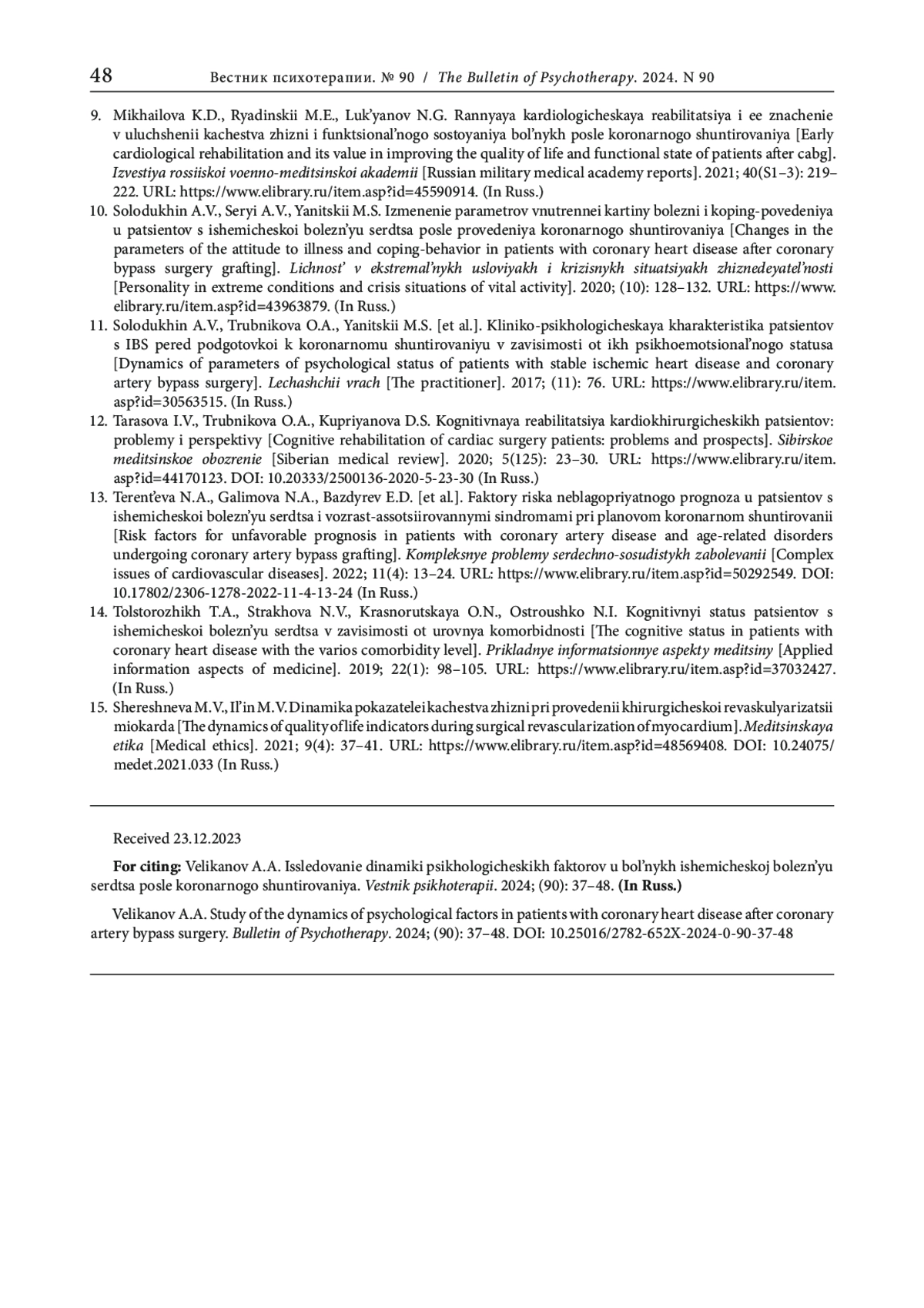 48 Вестник психотерапии. № 90 / The Bulletin of Psychotherapy. 2024. N 90

9. Mikhailova K.D., Ryadinskii M.E., Luk’yanov N.G. Rannyaya kardiologicheskaya reabilitatsiya i ee znachenie v uluchshenii kachestva zhizni i funktsional’nogo sostoyaniya bol’nykh posle koronarnogo shuntirovaniya [Early cardiological rehabilitation and its value in improving the quality of life and functional state of patients after cabg]. Izvestiya rossiiskoi voenno-meditsinskoi akademii [Russian military medical academy reports]. 2021; 40(S1–3): 219–222. URL: https://www.elibrary.ru/item.asp?id=45590914. (In Russ.)

10. Solodukhin A.V., Seryi A.V., Yanitskii M.S. Izmenenie parametrov vnutrennei kartiny bolezni i koping-povedeniya u patsientov s ishemicheskoi bolezn’yu serdtsa posle provedeniya koronarnogo shuntirovaniya [Changes in the parameters of the attitude to illness and coping-behavior in patients with coronary heart disease after coronary bypass surgery grafting]. Lichnost’ v ekstremal’nykh usloviyakh i krizisnykh situatsiyakh zhiznedeyatel’nosti [Personality in extreme conditions and crisis situations of vital activity]. 2020; (10): 128–132. URL: https://www.elibrary.ru/item.asp?id=43963879. (In Russ.)

11. Solodukhin A.V., Trubnikova O.A., Yanitskii M.S. [et al.]. Kliniko-psikhologicheskaya kharakteristika patsientov s IBS pered podgotovkoi k koronarnomu shuntirovaniyu v zavisimosti ot ikh psikhoemotsional’nogo statusa [Dynamics of parameters of psychological status of patients with stable ischemic heart disease and coronary artery bypass surgery]. Lechashchii vrach [The practitioner]. 2017; (11): 76. URL: https://www.elibrary.ru/item.asp?id=30563515. (In Russ.)

12. Tarasova I.V., Trubnikova O.A., Kupriyanova D.S. Kognitivnaya reabilitatsiya kardiokhirurgicheskikh patsientov: problemy i perspektivy [Cognitive rehabilitation of cardiac surgery patients: problems and prospects]. Sibirskoe meditsinskoe obozrenie [Siberian medical review]. 2020; 5(125): 23–30. URL: https://www.elibrary.ru/item.asp?id=44170123. DOI: 10.20333/2500136-2020-5-23-30 (In Russ.)

13. Terent’eva N.A., Galimova N.A., Bazdyrev E.D. [et al.]. Faktory riska neblagopriyatnogo prognoza u patsientov s ishemicheskoi bolezn’yu serdtsa i vozrast-assotsiirovannymi sindromami pri planovom koronarnom shuntirovanii [Risk factors for unfavorable prognosis in patients with coronary artery disease and age-related disorders undergoing coronary artery bypass grafting]. Kompleksnye problemy serdechno-sosudistykh zabolevanii [Complex issues of cardiovascular diseases]. 2022; 11(4): 13–24. URL: https://www.elibrary.ru/item.asp?id=50292549. DOI: 10.17802/2306-1278-2022-11-4-13-24 (In Russ.)

14. Tolstorozhikh T.A., Strakhova N.V., Krasnorutskaya O.N., Ostroushko N.I. Kognitivnyi status patsientov s ishemicheskoi bolezn’yu serdtsa v zavisimosti ot urovnya komorbidnosti [The cognitive status in patients with coronary heart disease with the varios comorbidity level]. Prikladnye informatsionnye aspekty meditsiny [Applied information aspects of medicine]. 2019; 22(1): 98–105. URL: https://www.elibrary.ru/item.asp?id=37032427. (In Russ.)

15. Shereshneva M.V., Il’in M.V. Dinamika pokazatelei kachestva zhizni pri provedenii khirurgicheskoi revaskulyarizatsii miokarda [The dynamics of quality of life indicators during surgical revascularization of myocardium]. Meditsinskaya etika [Medical ethics]. 2021; 9(4): 37–41. URL: https://www.elibrary.ru/item.asp?id=48569408. DOI: 10.24075/medet.2021.033 (In Russ.)

Received 23.12.2023

For citing: Velikanov A.A. Issledovanie dinamiki psikhologicheskikh faktorov u bol’nykh ishemicheskoj bolezn’yu serdtsa posle koronarnogo shuntirovaniya. Vestnik psikhoterapii. 2024; (90): 37–48. (In Russ.)

Velikanov A.A. Study of the dynamics of psychological factors in patients with coronary heart disease after coronary artery bypass surgery. Bulletin of Psychotherapy. 2024; (90): 37–48. DOI: 10.25016/2782-652X-2024-0-90-37-48